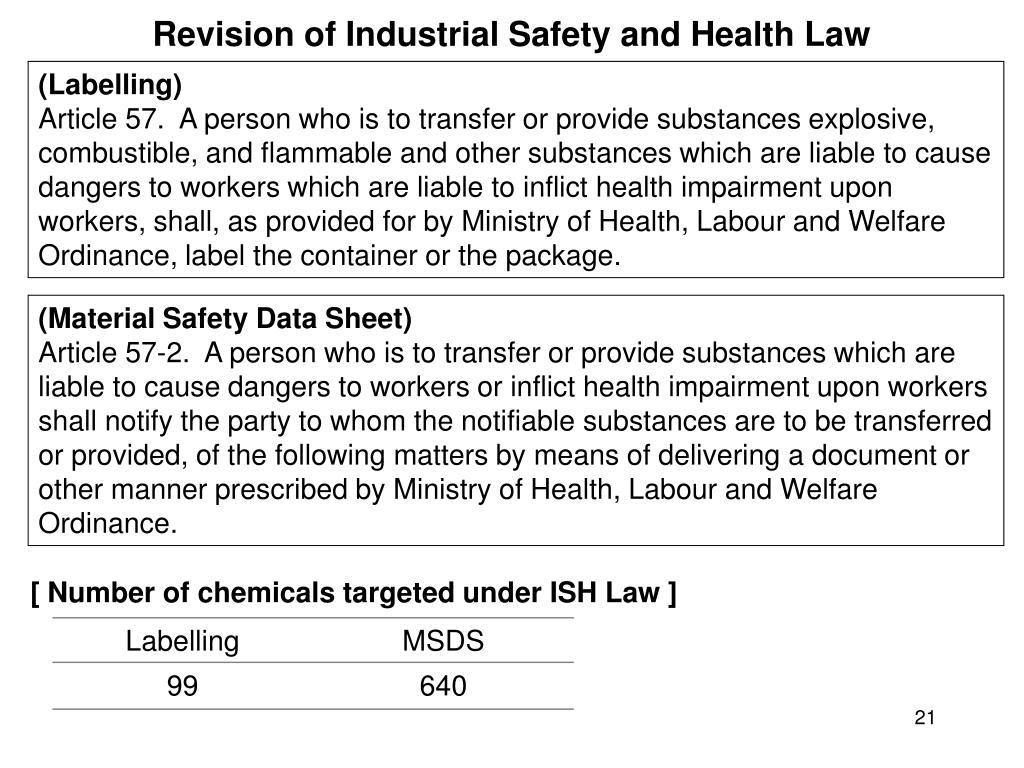 Revision of Industrial Safety and Health Law

(Labelling)
Article 57. A person who is to transfer or provide substances explosive, combustible, and flammable and other substances which are liable to cause dangers to workers which are liable to inflict health impairment upon workers, shall, as provided for by Ministry of Health, Labour and Welfare Ordinance, label the container or the package.

(Material Safety Data Sheet)
Article 57-2. A person who is to transfer or provide substances which are liable to cause dangers to workers or inflict health impairment upon workers shall notify the party to whom the notifiable substances are to be transferred or provided, of the following matters by means of delivering a document or other manner prescribed by Ministry of Health, Labour and Welfare Ordinance.

[ Number of chemicals targeted under ISH Law ]

| Labelling | MSDS |
|---|---|
| 99 | 640 |

21